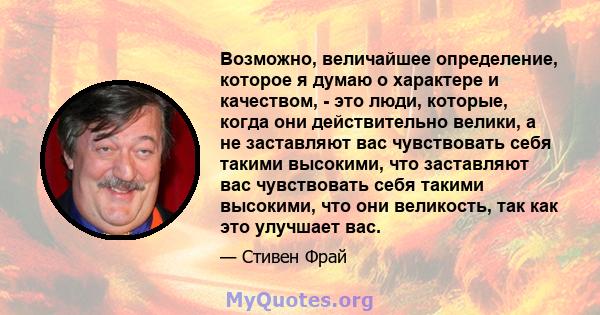 Возможно, величайшее определение, которое я думаю о характере и качеством, - это люди, которые, когда они действительно велики, а не заставляют вас чувствовать себя такими высокими, что заставляют вас чувствовать себя такими высокими, что они великость, так как это улучшает вас.

— Стивен Фрай

MyQuotes.org